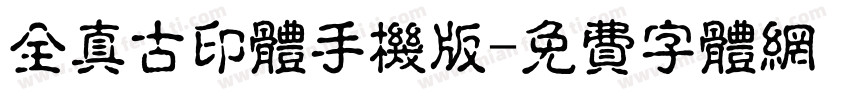 全真古印體手機版-免費字體網